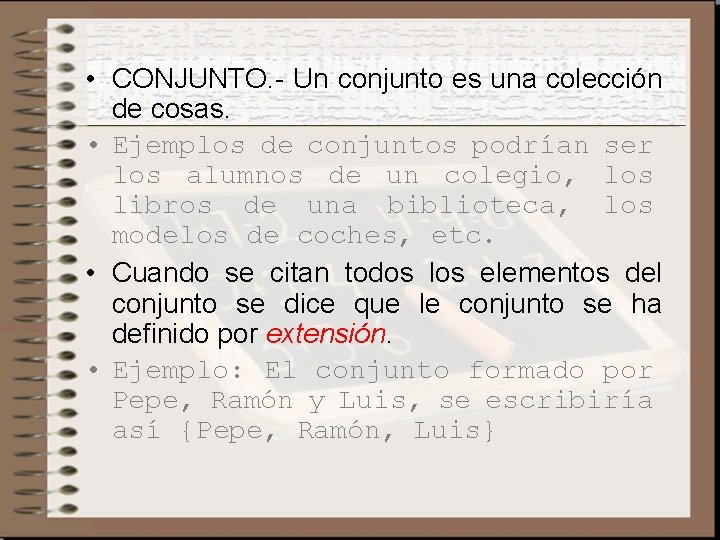 • CONJUNTO.- Un conjunto es una colección de cosas.

• Ejemplos de conjuntos podrían ser los alumnos de un colegio, los libros de una biblioteca, los modelos de coches, etc.

• Cuando se citan todos los elementos del conjunto se dice que le conjunto se ha definido por extensión.

• Ejemplo: El conjunto formado por Pepe, Ramón y Luis, se escribiría así {Pepe, Ramón, Luis}